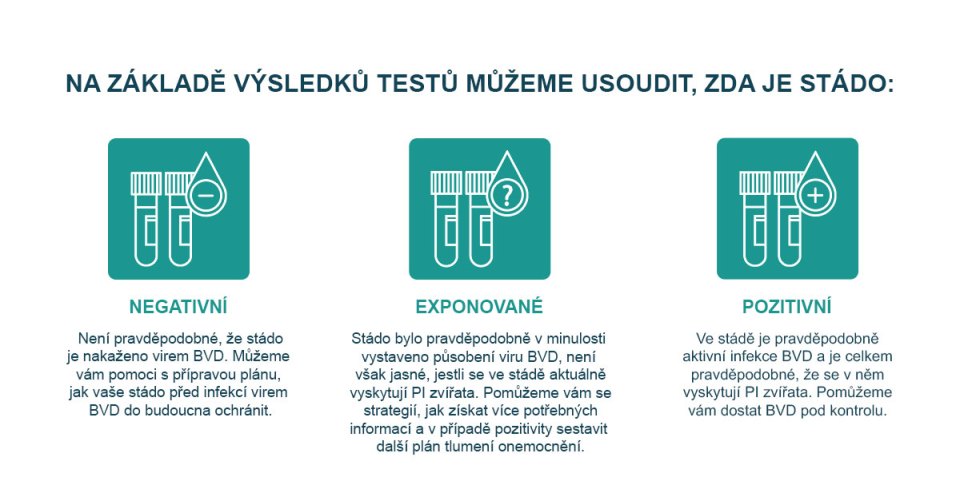 NA ZÁKLADĚ VÝSLEDKŮ TESTŮ MŮŽEME USOUDIT, ZDA JE STÁDO:

NEGATIVNÍ

Není pravděpodobné, že stádo je nakaženo virem BVD. Můžeme vám pomoci s přípravou plánu, jak vaše stádo před infekcí virem BVD do budoucna ochránit.

EXPONOVANÉ

Stádo bylo pravděpodobně v minulosti vystaveno působení viru BVD, není však jasné, jestli se ve stádě aktuálně vyskytují PI zvířata. Pomůžeme vám se strategií, jak získat více potřebných informací a v případě pozitivity sestavit další plán tlumení onemocnění.

POZITIVNÍ

Ve stádě je pravděpodobně aktivní infekce BVD a je celkem pravděpodobné, že se v něm vyskytují PI zvířata. Pomůžeme vám dostat BVD pod kontrolu.